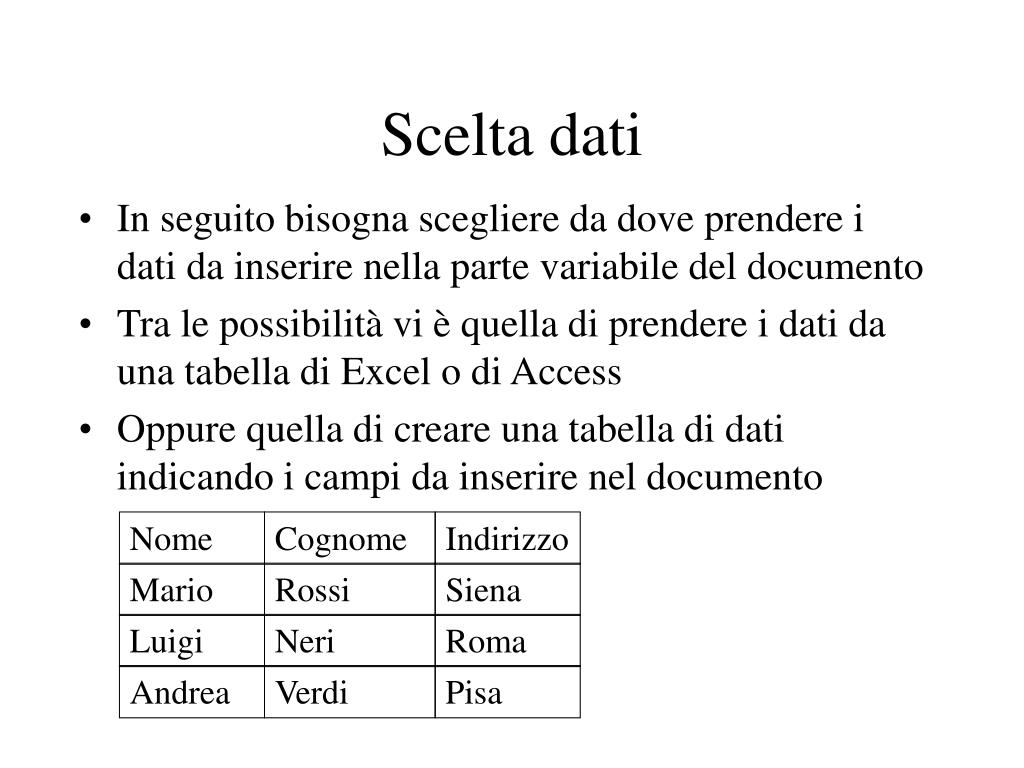 Scelta dati

• In seguito bisogna scegliere da dove prendere i dati da inserire nella parte variabile del documento

• Tra le possibilità vi è quella di prendere i dati da una tabella di Excel o di Access

• Oppure quella di creare una tabella di dati indicando i campi da inserire nel documento

| Nome | Cognome | Indirizzo |
|---|---|---|
| Mario | Rossi | Siena |
| Luigi | Neri | Roma |
| Andrea | Verdi | Pisa |